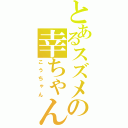 とあるスズメの幸ちゃん
こうちゃん